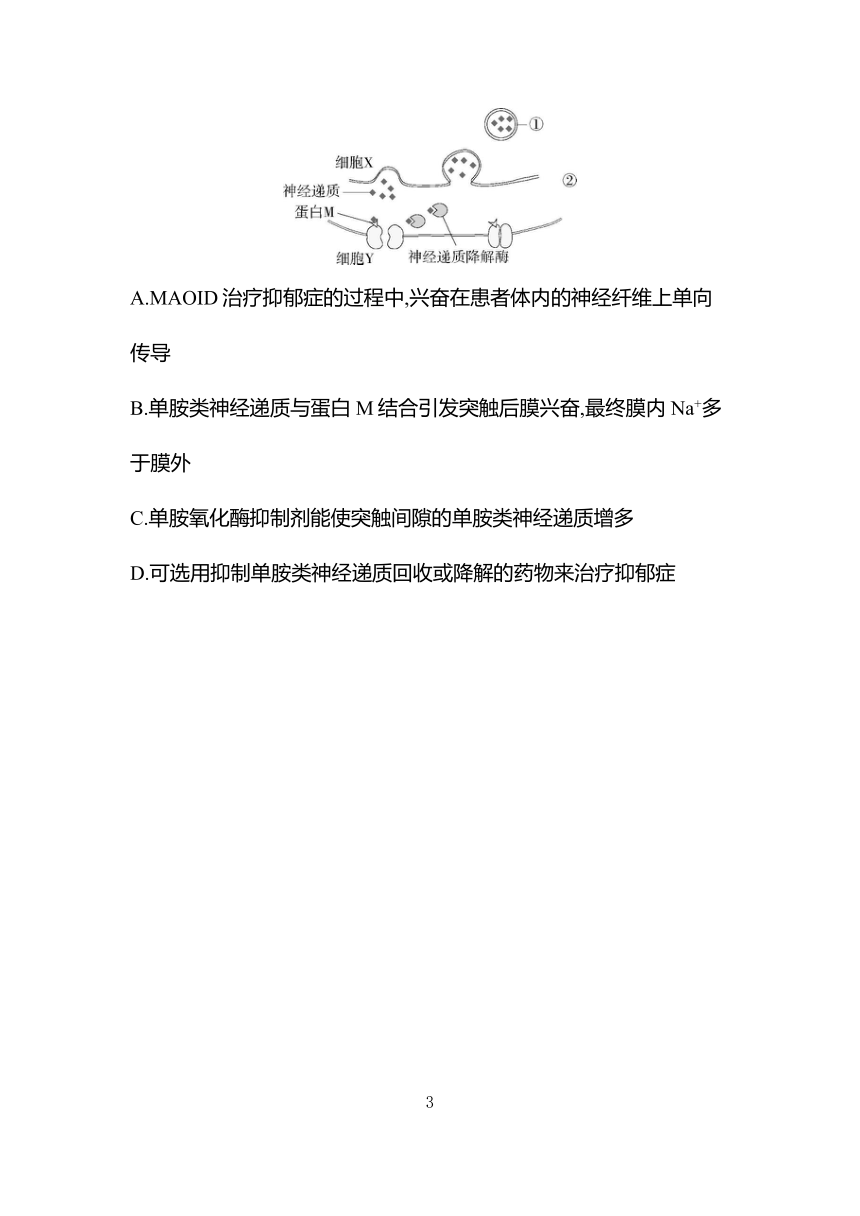 ①
细胞X
②
神经递质
蛋白M
细胞Y
神经递质降解酶

A.MAOID 治疗抑郁症的过程中,兴奋在患者体内的神经纤维上单向传导

B.单胺类神经递质与蛋白 M 结合引发突触后膜兴奋,最终膜内 $Na^+$多于膜外

C.单胺氧化酶抑制剂能使突触间隙的单胺类神经递质增多

D.可选用抑制单胺类神经递质回收或降解的药物来治疗抑郁症

3